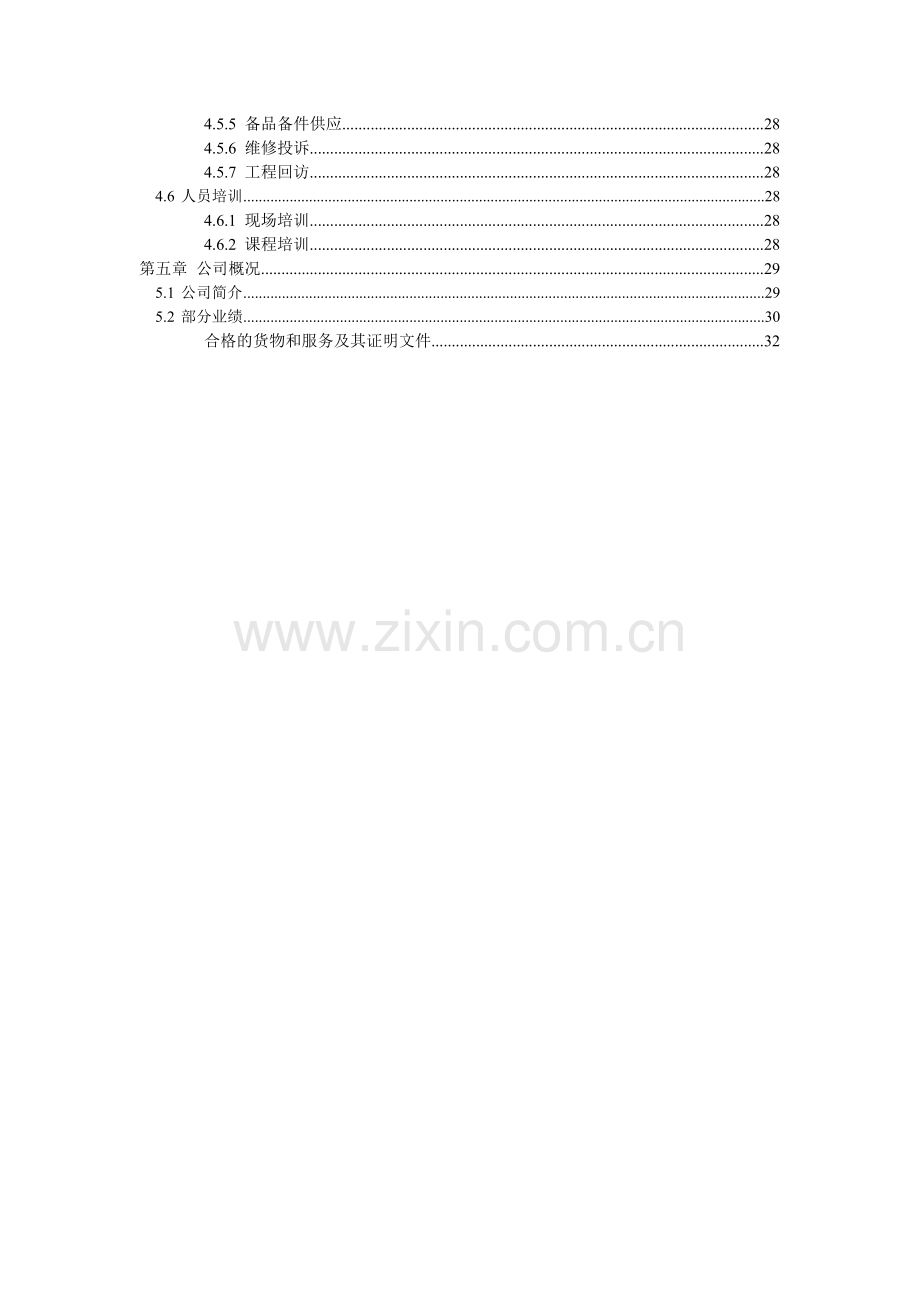 4.5.5 备品备件供应 28
4.5.6 维修投诉 28
4.5.7 工程回访 28
4.6 人员培训 28
4.6.1 现场培训 28
4.6.2 课程培训 28
第五章 公司概况 29
5.1 公司简介 29
5.2 部分业绩 30
合格的货物和服务及其证明文件 32

www.zixin.com.cn